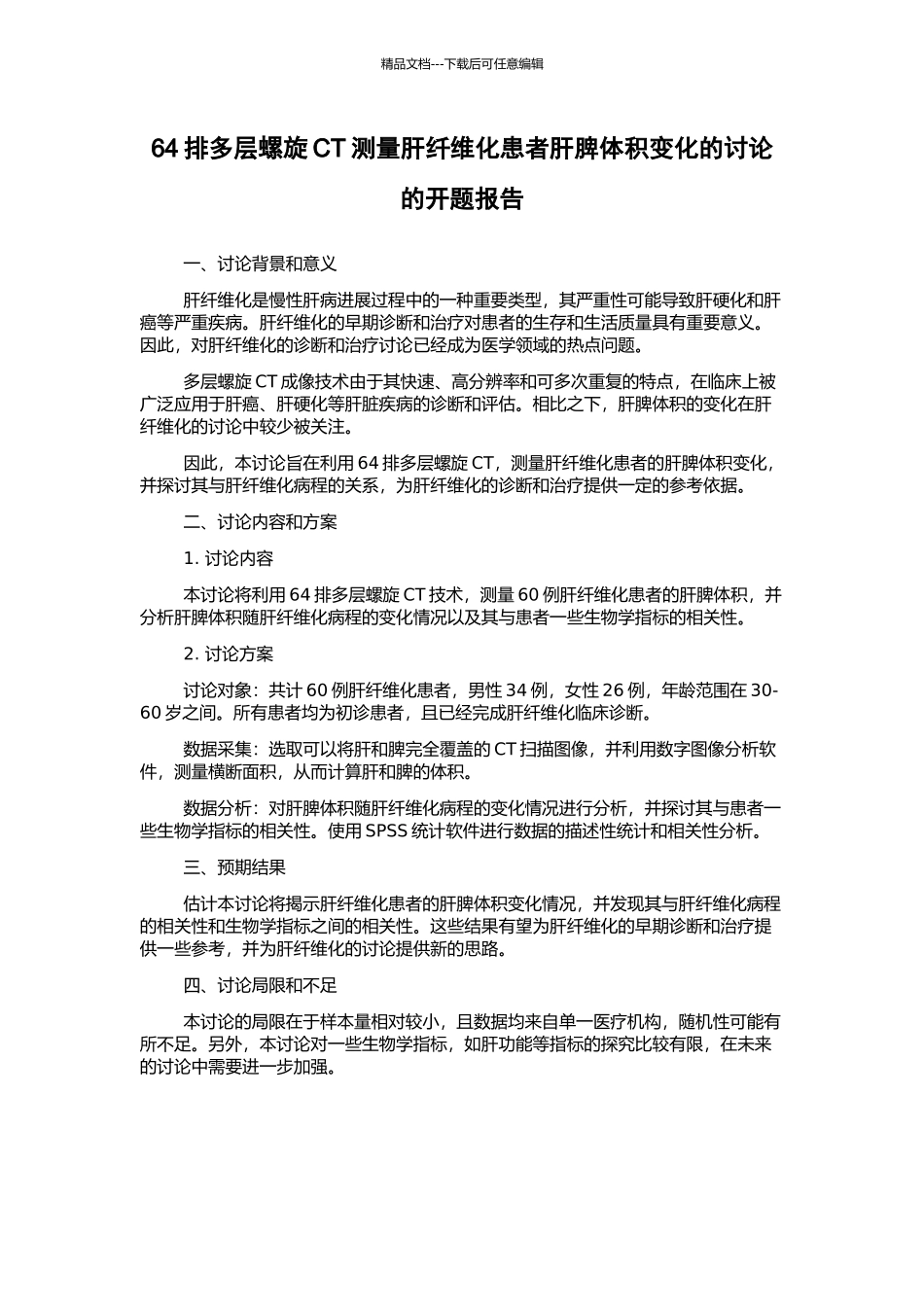 精品文档---下载后可任意编辑

64 排多层螺旋 CT 测量肝纤维化患者肝脾体积变化的讨论的开题报告

一、讨论背景和意义

肝纤维化是慢性肝病进展过程中的一种重要类型，其严重性可能导致肝硬化和肝癌等严重疾病。肝纤维化的早期诊断和治疗对患者的生存和生活质量具有重要意义。因此，对肝纤维化的诊断和治疗讨论已经成为医学领域的热点问题。

多层螺旋 CT 成像技术由于其快速、高分辨率和可多次重复的特点，在临床上被广泛应用于肝癌、肝硬化等肝脏疾病的诊断和评估。相比之下，肝脾体积的变化在肝纤维化的讨论中较少被关注。

因此，本讨论旨在利用 64 排多层螺旋 CT，测量肝纤维化患者的肝脾体积变化，并探讨其与肝纤维化病程的关系，为肝纤维化的诊断和治疗提供一定的参考依据。

二、讨论内容和方案

1. 讨论内容

本讨论将利用 64 排多层螺旋 CT 技术，测量 60 例肝纤维化患者的肝脾体积，并分析肝脾体积随肝纤维化病程的变化情况以及其与患者一些生物学指标的相关性。

2. 讨论方案

讨论对象：共计 60 例肝纤维化患者，男性 34 例，女性 26 例，年龄范围在 30-60 岁之间。所有患者均为初诊患者，且已经完成肝纤维化临床诊断。

数据采集：选取可以将肝和脾完全覆盖的 CT 扫描图像，并利用数字图像分析软件，测量横断面积，从而计算肝和脾的体积。

数据分析：对肝脾体积随肝纤维化病程的变化情况进行分析，并探讨其与患者一些生物学指标的相关性。使用 SPSS 统计软件进行数据的描述性统计和相关性分析。

三、预期结果

估计本讨论将揭示肝纤维化患者的肝脾体积变化情况，并发现其与肝纤维化病程的相关性和生物学指标之间的相关性。这些结果有望为肝纤维化的早期诊断和治疗提供一些参考，并为肝纤维化的讨论提供新的思路。

四、讨论局限和不足

本讨论的局限在于样本量相对较小，且数据均来自单一医疗机构，随机性可能有所不足。另外，本讨论对一些生物学指标，如肝功能等指标的探究比较有限，在未来的讨论中需要进一步加强。